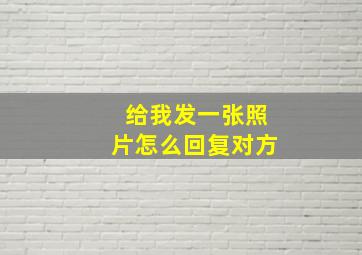 给我发一张照片怎么回复对方